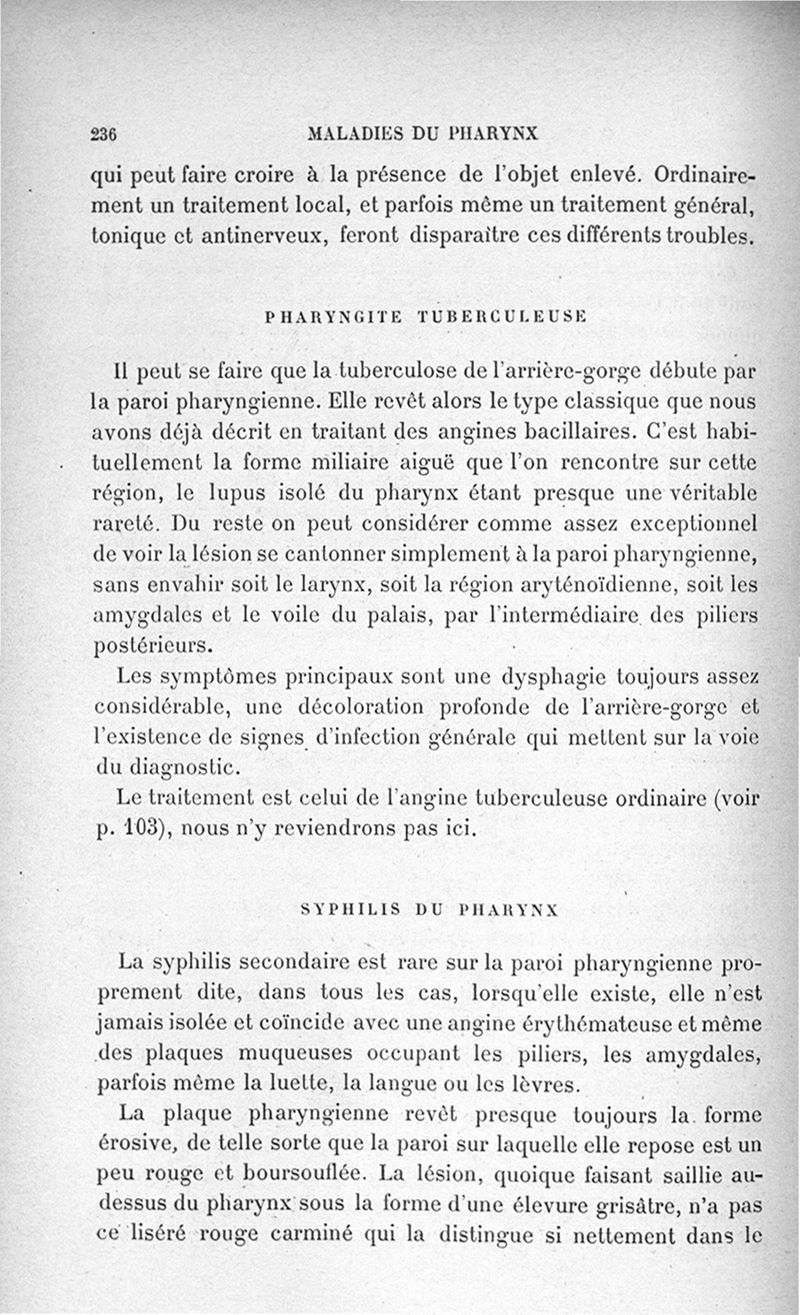 236 MALADIES DU PHARYNX

qui peut faire croire à la présence de l'objet enlevé. Ordinairement un traitement local, et parfois même un traitement général, tonique et antinerveux, feront disparaître ces différents troubles.

PHARYNGITE TUBERCULEUSE

Il peut se faire que la tuberculose de l'arrière-gorge débute par la paroi pharyngienne. Elle revêt alors le type classique que nous avons déjà décrit en traitant des angines bacillaires. C'est habituellement la forme miliaire aiguë que l'on rencontre sur cette région, le lupus isolé du pharynx étant presque une véritable rareté. Du reste on peut considérer comme assez exceptionnel de voir la lésion se cantonner simplement à la paroi pharyngienne, sans envahir soit le larynx, soit la région aryténoïdienne, soit les amygdales et le voile du palais, par l'intermédiaire des piliers postérieurs.

Les symptômes principaux sont une dysphagie toujours assez considérable, une décoloration profonde de l'arrière-gorge et l'existence de signes d'infection générale qui mettent sur la voie du diagnostic.

Le traitement est celui de l'angine tuberculeuse ordinaire (voir p. 103), nous n'y reviendrons pas ici.

SYPHILIS DU PHARYNX

La syphilis secondaire est rare sur la paroi pharyngienne proprement dite, dans tous les cas, lorsqu'elle existe, elle n'est jamais isolée et coïncide avec une angine érythémateuse et même des plaques muqueuses occupant les piliers, les amygdales, parfois même la luette, la langue ou les lèvres.

La plaque pharyngienne revêt presque toujours la forme érosive, de telle sorte que la paroi sur laquelle elle repose est un peu rouge et boursouflée. La lésion, quoique faisant saillie au-dessus du pharynx sous la forme d'une élevure grisâtre, n'a pas ce liséré rouge carminé qui la distingue si nettement dans le